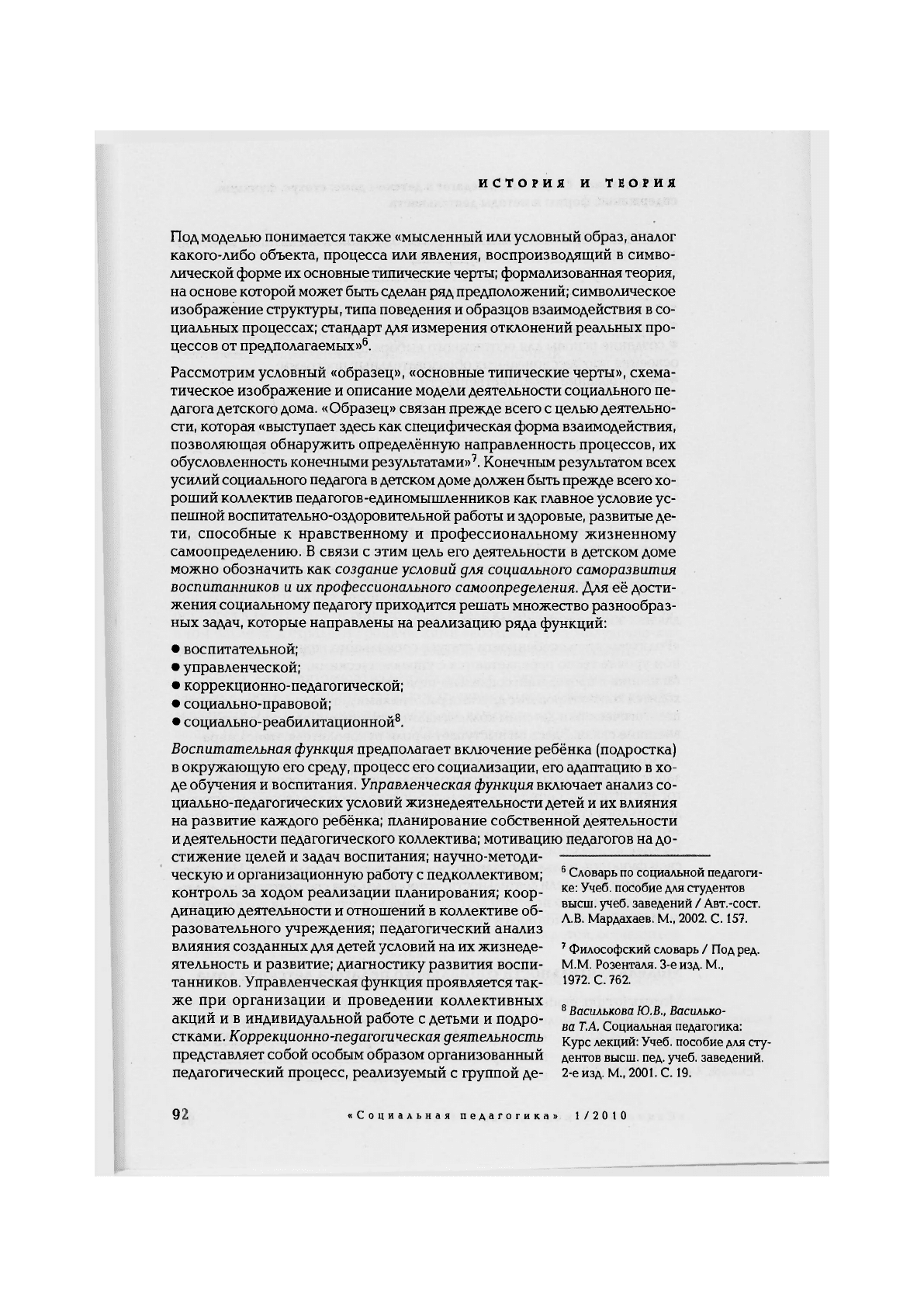 ИСТОРИЯ И ТЕОРИЯ

Под моделью понимается также «мысленный или условный образ, аналог какого-либо объекта, процесса или явления, воспроизводящий в символической форме их основные типические черты; формализованная теория, на основе которой может быть сделан ряд предположений; символическое изображение структуры, типа поведения и образцов взаимодействия в социальных процессах; стандарт для измерения отклонений реальных процессов от предполагаемых»$^6$.

Рассмотрим условный «образец», «основные типические черты», схематическое изображение и описание модели деятельности социального педагога детского дома. «Образец» связан прежде всего с целью деятельности, которая «выступает здесь как специфическая форма взаимодействия, позволяющая обнаружить определённую направленность процессов, их обусловленность конечными результатами»$^7$. Конечным результатом всех усилий социального педагога в детском доме должен быть прежде всего хороший коллектив педагогов-единомышленников как главное условие успешной воспитательно-оздоровительной работы и здоровые, развитые дети, способные к нравственному и профессиональному жизненному самоопределению. В связи с этим цель его деятельности в детском доме можно обозначить как создание условий для социального саморазвития воспитанников и их профессионального самоопределения. Для её достижения социальному педагогу приходится решать множество разнообразных задач, которые направлены на реализацию ряда функций:

● воспитательной;
● управленческой;
● коррекционно-педагогической;
● социально-правовой;
● социально-реабилитационной$^8$.

Воспитательная функция предполагает включение ребёнка (подростка) в окружающую его среду, процесс его социализации, его адаптацию в ходе обучения и воспитания. Управленческая функция включает анализ социально-педагогических условий жизнедеятельности детей и их влияния на развитие каждого ребёнка; планирование собственной деятельности и деятельности педагогического коллектива; мотивацию педагогов на достижение целей и задач воспитания; научно-методическую и организационную работу с педколлективом; контроль за ходом реализации планирования; координацию деятельности и отношений в коллективе образовательного учреждения; педагогический анализ влияния созданных для детей условий на их жизнедеятельность и развитие; диагностику развития воспитанников. Управленческая функция проявляется также при организации и проведении коллективных акций и в индивидуальной работе с детьми и подростками. Коррекционно-педагогическая деятельность представляет собой особым образом организованный педагогический процесс, реализуемый с группой де-

$^6$ Словарь по социальной педагогике: Учеб. пособие для студентов высш. учеб. заведений / Авт.-сост. Л.В. Мардахаев. М., 2002. С. 157.

$^7$ Философский словарь / Под ред. М.М. Розенталя. 3-е изд. М., 1972. С. 762.

$^8$ Василькова Ю.В., Василькова Т.А. Социальная педагогика: Курс лекций: Учеб. пособие для студентов высш. пед. учеб. заведений. 2-е изд. М., 2001. С. 19.

92 «Социальная педагогика» 1/2010